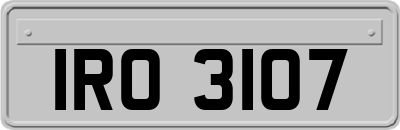 IRO 3107